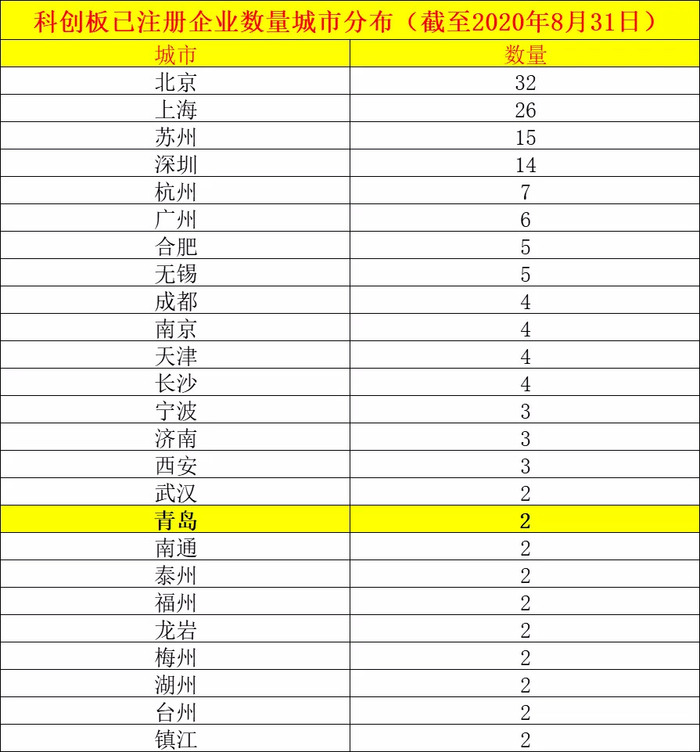 科创板已注册企业数量城市分布（截至2020年8月31日）

| 城市 | 数量 |
|---|---|
| 北京 | 32 |
| 上海 | 26 |
| 苏州 | 15 |
| 深圳 | 14 |
| 杭州 | 7 |
| 广州 | 6 |
| 合肥 | 5 |
| 无锡 | 5 |
| 成都 | 4 |
| 南京 | 4 |
| 天津 | 4 |
| 长沙 | 4 |
| 宁波 | 3 |
| 济南 | 3 |
| 西安 | 3 |
| 武汉 | 2 |
| 青岛 | 2 |
| 南通 | 2 |
| 泰州 | 2 |
| 福州 | 2 |
| 龙岩 | 2 |
| 梅州 | 2 |
| 湖州 | 2 |
| 台州 | 2 |
| 镇江 | 2 |